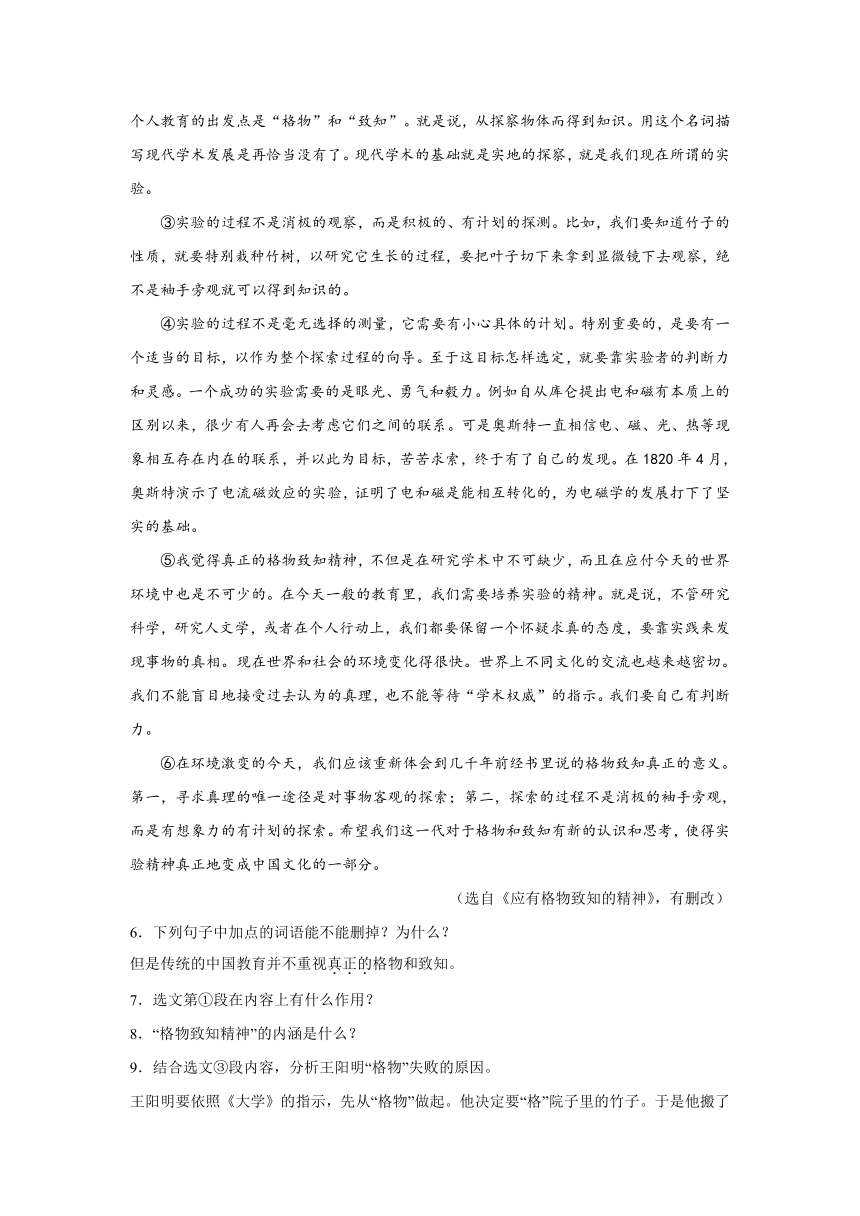 个人教育的出发点是“格物”和“致知”。就是说，从探察物体而得到知识。用这个名词描写现代学术发展是再恰当没有了。现代学术的基础就是实地的探察，就是我们现在所谓的实验。

③实验的过程不是消极的观察，而是积极的、有计划的探测。比如，我们要知道竹子的性质，就要特别栽种竹树，以研究它生长的过程，要把叶子切下来拿到显微镜下去观察，绝不是袖手旁观就可以得到知识的。

④实验的过程不是毫无选择的测量，它需要有小心具体的计划。特别重要的，是要有一个适当的目标，以作为整个探索过程的向导。至于这目标怎样选定，就要靠实验者的判断力和灵感。一个成功的实验需要的是眼光、勇气和毅力。例如自从库仑提出电和磁有本质上的区别以来，很少有人再会去考虑它们之间的联系。可是奥斯特一直相信电、磁、光、热等现象相互存在内在的联系，并以此为目标，苦苦求索，终于有了自己的发现。在1820年4月，奥斯特演示了电流磁效应的实验，证明了电和磁是能相互转化的，为电磁学的发展打下了坚实的基础。

⑤我觉得真正的格物致知精神，不但是在研究学术中不可缺少，而且在应付今天的世界环境中也是不可少的。在今天一般的教育里，我们需要培养实验的精神。就是说，不管研究科学，研究人文学，或者在个人行动上，我们都要保留一个怀疑求真的态度，要靠实践来发现事物的真相。现在世界和社会的环境变化得很快。世界上不同文化的交流也越来越密切。我们不能盲目地接受过去认为的真理，也不能等待“学术权威”的指示。我们要自己有判断力。

⑥在环境激变的今天，我们应该重新体会到几千年前经书里说的格物致知真正的意义。第一，寻求真理的唯一途径是对事物客观的探索；第二，探索的过程不是消极的袖手旁观，而是有想象力的有计划的探索。希望我们这一代对于格物和致知有新的认识和思考，使得实验精神真正地变成中国文化的一部分。

（选自《应有格物致知的精神》，有删改）

6．下列句子中加点的词语能不能删掉？为什么？
但是传统的中国教育并不重视真正的格物和致知。

7．选文第①段在内容上有什么作用？

8．“格物致知精神”的内涵是什么？

9．结合选文③段内容，分析王阳明“格物”失败的原因。
王阳明要依照《大学》的指示，先从“格物”做起。他决定要“格”院子里的竹子。于是他搬了